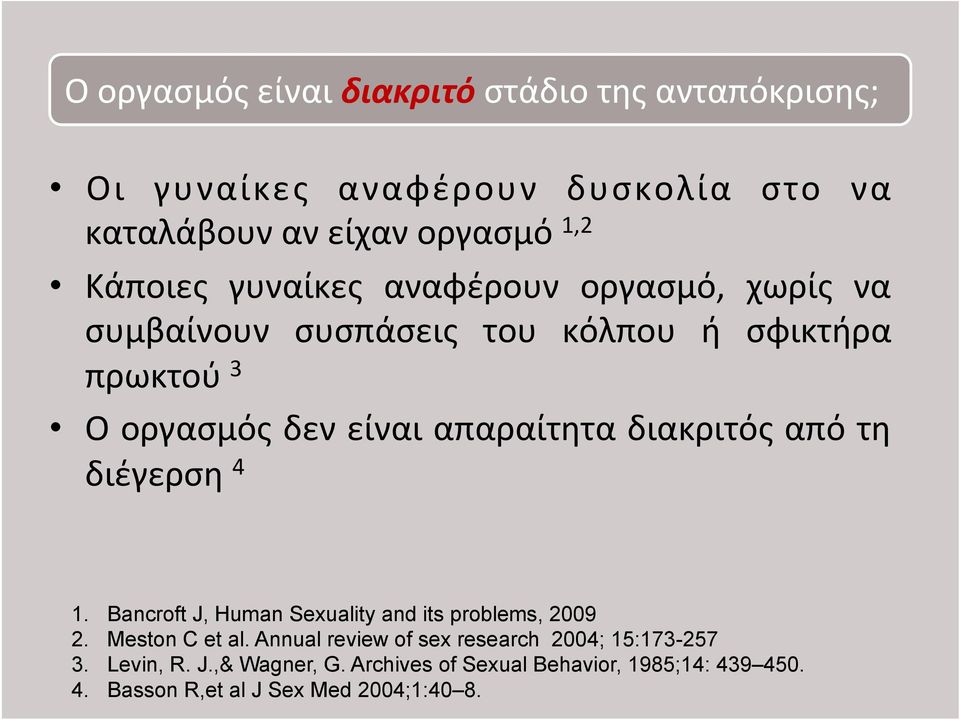 Ο οργασμός είναι διακριτό στάδιο της ανταπόκρισης;

• Οι γυναίκες αναφέρουν δυσκολία στο να καταλάβουν αν είχαν οργασμό $^{1,2}$

• Κάποιες γυναίκες αναφέρουν οργασμό, χωρίς να συμβαίνουν συσπάσεις του κόλπου ή σφικτήρα πρωκτού $^{3}$

• Ο οργασμός δεν είναι απαραίτητα διακριτός από τη διέγερση $^{4}$

1. Bancroft J, Human Sexuality and its problems, 2009
2. Meston C et al. Annual review of sex research 2004; 15:173-257
3. Levin, R. J.,& Wagner, G. Archives of Sexual Behavior, 1985;14: 439–450.
4. Basson R,et al J Sex Med 2004;1:40–8.